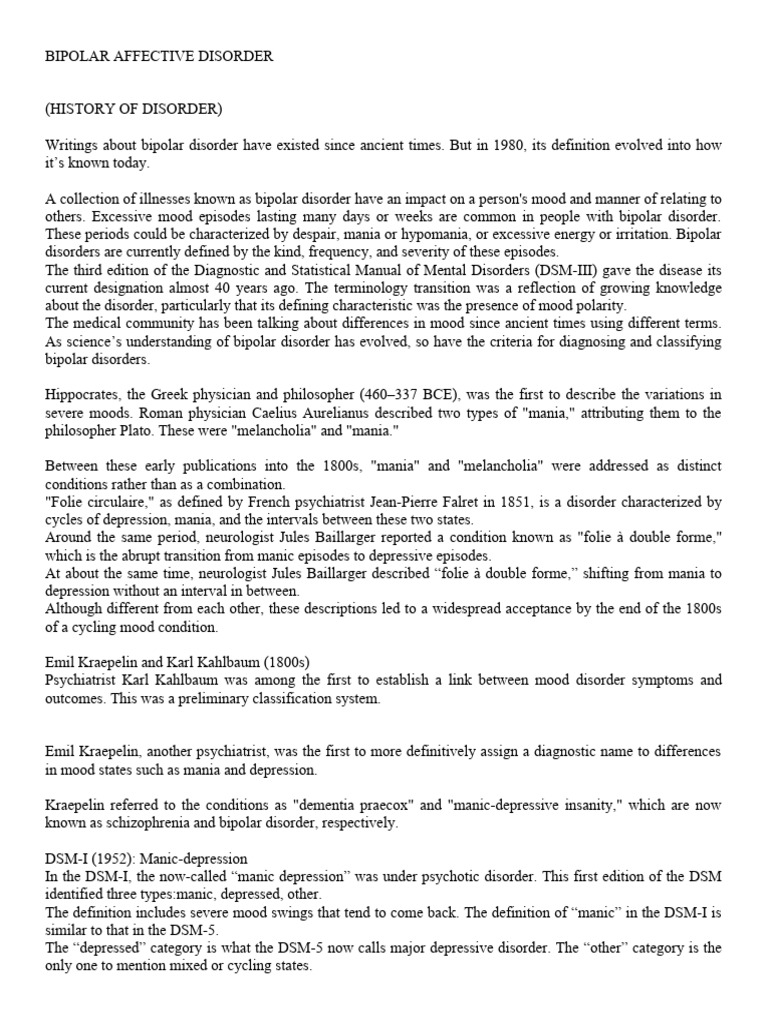 BIPOLAR AFFECTIVE DISORDER

(HISTORY OF DISORDER)

Writings about bipolar disorder have existed since ancient times. But in 1980, its definition evolved into how it's known today.

A collection of illnesses known as bipolar disorder have an impact on a person's mood and manner of relating to others. Excessive mood episodes lasting many days or weeks are common in people with bipolar disorder. These periods could be characterized by despair, mania or hypomania, or excessive energy or irritation. Bipolar disorders are currently defined by the kind, frequency, and severity of these episodes.
The third edition of the Diagnostic and Statistical Manual of Mental Disorders (DSM-III) gave the disease its current designation almost 40 years ago. The terminology transition was a reflection of growing knowledge about the disorder, particularly that its defining characteristic was the presence of mood polarity.
The medical community has been talking about differences in mood since ancient times using different terms. As science's understanding of bipolar disorder has evolved, so have the criteria for diagnosing and classifying bipolar disorders.

Hippocrates, the Greek physician and philosopher (460–337 BCE), was the first to describe the variations in severe moods. Roman physician Caelius Aurelianus described two types of "mania," attributing them to the philosopher Plato. These were "melancholia" and "mania."

Between these early publications into the 1800s, "mania" and "melancholia" were addressed as distinct conditions rather than as a combination.
"Folie circulaire," as defined by French psychiatrist Jean-Pierre Falret in 1851, is a disorder characterized by cycles of depression, mania, and the intervals between these two states.
Around the same period, neurologist Jules Baillarger reported a condition known as "folie à double forme," which is the abrupt transition from manic episodes to depressive episodes.
At about the same time, neurologist Jules Baillarger described "folie à double forme," shifting from mania to depression without an interval in between.
Although different from each other, these descriptions led to a widespread acceptance by the end of the 1800s of a cycling mood condition.

Emil Kraepelin and Karl Kahlbaum (1800s)
Psychiatrist Karl Kahlbaum was among the first to establish a link between mood disorder symptoms and outcomes. This was a preliminary classification system.

Emil Kraepelin, another psychiatrist, was the first to more definitively assign a diagnostic name to differences in mood states such as mania and depression.

Kraepelin referred to the conditions as "dementia praecox" and "manic-depressive insanity," which are now known as schizophrenia and bipolar disorder, respectively.

DSM-I (1952): Manic-depression
In the DSM-I, the now-called "manic depression" was under psychotic disorder. This first edition of the DSM identified three types:manic, depressed, other.
The definition includes severe mood swings that tend to come back. The definition of "manic" in the DSM-I is similar to that in the DSM-5.
The "depressed" category is what the DSM-5 now calls major depressive disorder. The "other" category is the only one to mention mixed or cycling states.